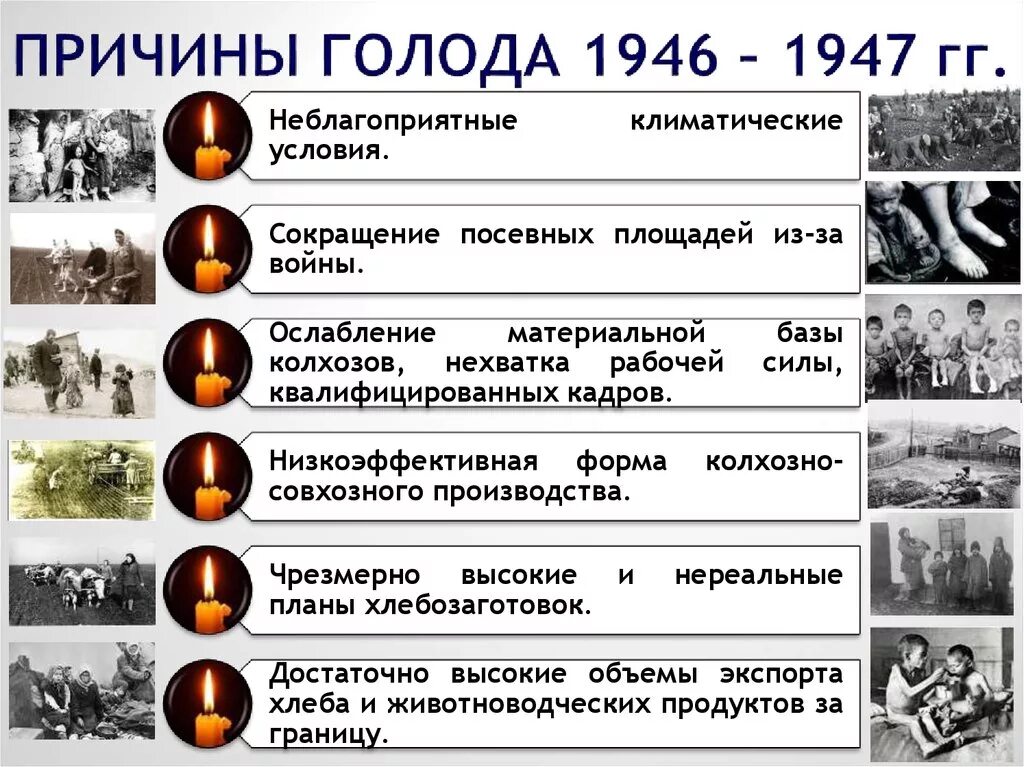 ПРИЧИНЫ ГОЛОДА 1946 – 1947 гг.

Неблагоприятные климатические условия.

Сокращение посевных площадей из-за войны.

Ослабление материальной базы колхозов, нехватка рабочей силы, квалифицированных кадров.

Низкоэффективная форма колхозно-совхозного производства.

Чрезмерно высокие и нереальные планы хлебозаготовок.

Достаточно высокие объемы экспорта хлеба и животноводческих продуктов за границу.